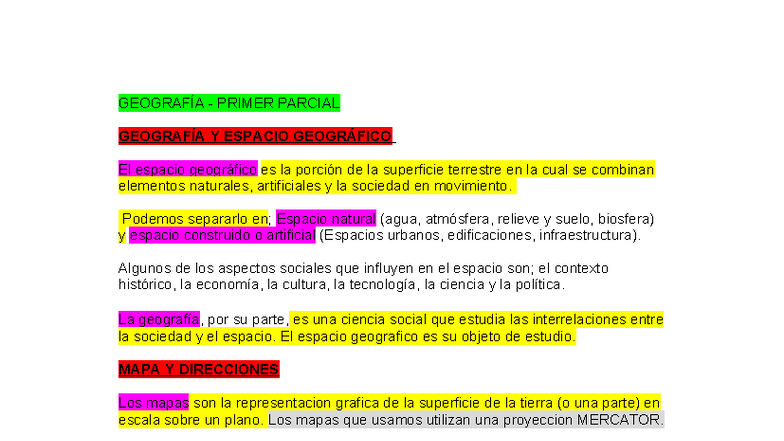 GEOGRAFÍA - PRIMER PARCIAL

GEOGRAFÍA Y ESPACIO GEOGRÁFICO

El espacio geográfico es la porción de la superficie terrestre en la cual se combinan elementos naturales, artificiales y la sociedad en movimiento.

Podemos separarlo en; Espacio natural (agua, atmósfera, relieve y suelo, biosfera) y espacio construido o artificial (Espacios urbanos, edificaciones, infraestructura).

Algunos de los aspectos sociales que influyen en el espacio son; el contexto histórico, la economía, la cultura, la tecnología, la ciencia y la política.

La geografía, por su parte, es una ciencia social que estudia las interrelaciones entre la sociedad y el espacio. El espacio geografico es su objeto de estudio.

MAPA Y DIRECCIONES

Los mapas son la representacion grafica de la superficie de la tierra (o una parte) en escala sobre un plano. Los mapas que usamos utilizan una proyeccion MERCATOR.